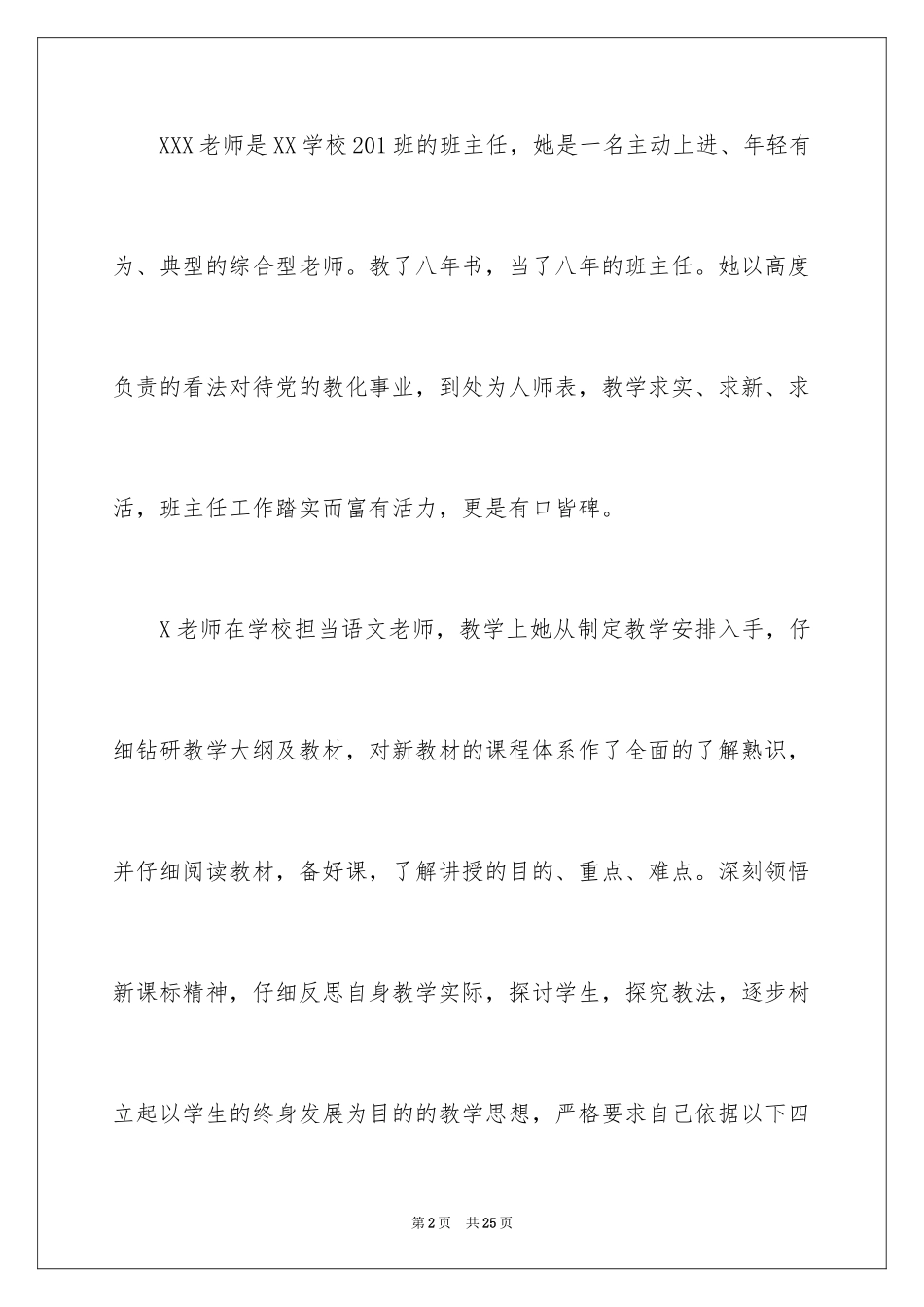 XXX老师是XX学校201班的班主任，她是一名主动上进、年轻有为、典型的综合型老师。教了八年书，当了八年的班主任。她以高度负责的看法对待党的教化事业，到处为人师表，教学求实、求新、求活，班主任工作踏实而富有活力，更是有口皆碑。

X老师在学校担当语文老师，教学上她从制定教学安排入手，仔细钻研教学大纲及教材，对新教材的课程体系作了全面的了解熟识，并仔细阅读教材，备好课，了解讲授的目的、重点、难点。深刻领悟新课标精神，仔细反思自身教学实际，探讨学生，探究教法，逐步树立起以学生的终身发展为目的的教学思想，严格要求自己依据以下四

第2页 共25页